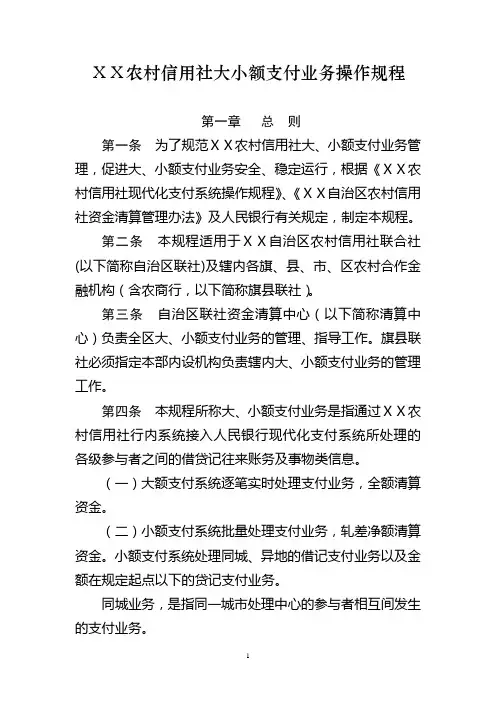 ＸＸ农村信用社大小额支付业务操作规程

第一章　总　则

第一条　为了规范ＸＸ农村信用社大、小额支付业务管理，促进大、小额支付业务安全、稳定运行，根据《ＸＸ农村信用社现代化支付系统操作规程》、《ＸＸ自治区农村信用社资金清算管理办法》及人民银行有关规定，制定本规程。

第二条　本规程适用于ＸＸ自治区农村信用社联合社(以下简称自治区联社)及辖内各旗、县、市、区农村合作金融机构（含农商行，以下简称旗县联社）。

第三条　自治区联社资金清算中心（以下简称清算中心）负责全区大、小额支付业务的管理、指导工作。旗县联社必须指定本部内设机构负责辖内大、小额支付业务的管理工作。

第四条　本规程所称大、小额支付业务是指通过ＸＸ农村信用社行内系统接入人民银行现代化支付系统所处理的各级参与者之间的借贷记往来账务及事物类信息。

（一）大额支付系统逐笔实时处理支付业务，全额清算资金。

（二）小额支付系统批量处理支付业务，轧差净额清算资金。小额支付系统处理同城、异地的借记支付业务以及金额在规定起点以下的贷记支付业务。

同城业务，是指同一城市处理中心的参与者相互间发生的支付业务。

1